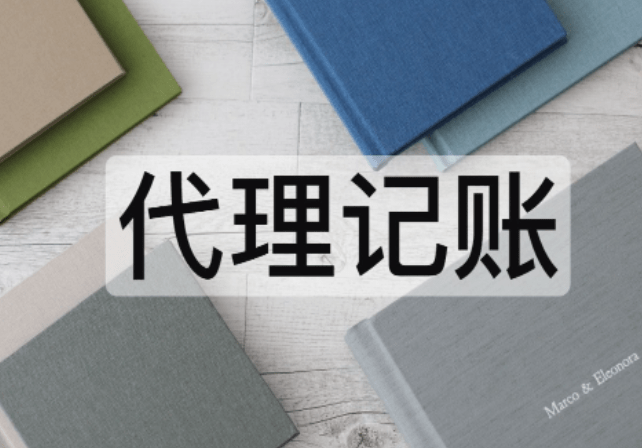 代理记账

Marco & Eleonora